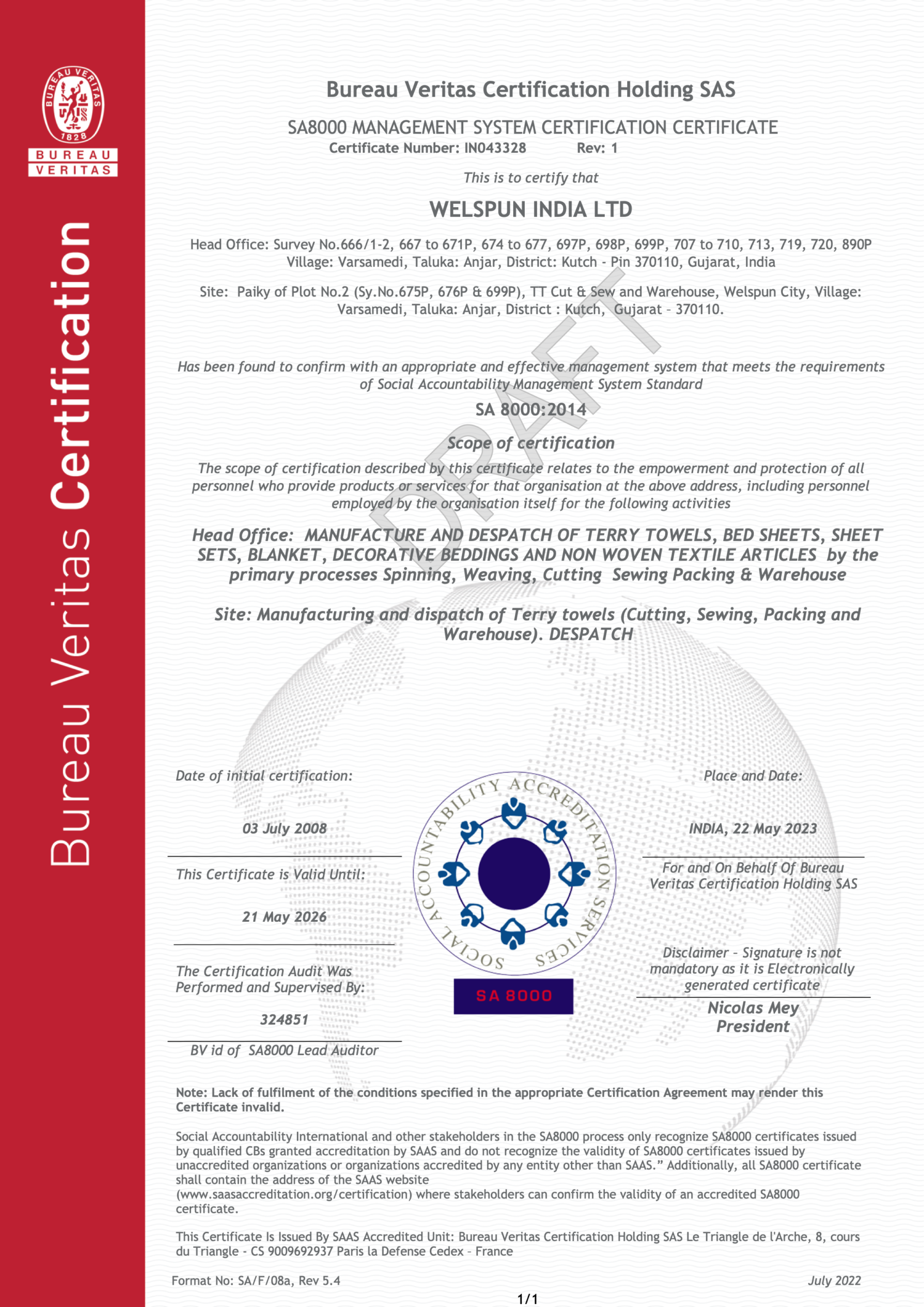 BUREAU VERITAS 1828

BUREAU VERITAS

Bureau Veritas Certification

Bureau Veritas Certification Holding SAS

SA8000 MANAGEMENT SYSTEM CERTIFICATION CERTIFICATE

Certificate Number: IN043328 Rev: 1

This is to certify that

WELSPUN INDIA LTD

Head Office: Survey No.666/1-2, 667 to 671P, 674 to 677, 697P, 698P, 699P, 707 to 710, 713, 719, 720, 890P Village: Varsamedi, Taluka: Anjar, District: Kutch - Pin 370110, Gujarat, India

Site: Paiky of Plot No.2 (Sy.No.675P, 676P & 699P), TT Cut & Sew and Warehouse, Welspun City, Village: Varsamedi, Taluka: Anjar, District : Kutch, Gujarat – 370110.

DRAFT

Has been found to confirm with an appropriate and effective management system that meets the requirements of Social Accountability Management System Standard

SA 8000:2014

Scope of certification

The scope of certification described by this certificate relates to the empowerment and protection of all personnel who provide products or services for that organisation at the above address, including personnel employed by the organisation itself for the following activities

Head Office: MANUFACTURE AND DESPATCH OF TERRY TOWELS, BED SHEETS, SHEET SETS, BLANKET, DECORATIVE BEDDINGS AND NON WOVEN TEXTILE ARTICLES by the primary processes Spinning, Weaving, Cutting Sewing Packing & Warehouse

Site: Manufacturing and dispatch of Terry towels (Cutting, Sewing, Packing and Warehouse). DESPATCH

Date of initial certification:

03 July 2008

This Certificate is Valid Until:

21 May 2026

The Certification Audit Was Performed and Supervised By:

324851

BV id of SA8000 Lead Auditor

SOCIAL ACCOUNTABILITY ACCREDITATION SERVICES

SA 8000

Place and Date:

INDIA, 22 May 2023

For and On Behalf Of Bureau Veritas Certification Holding SAS

Disclaimer – Signature is not mandatory as it is Electronically generated certificate

Nicolas Mey
President

Note: Lack of fulfilment of the conditions specified in the appropriate Certification Agreement may render this Certificate invalid.

Social Accountability International and other stakeholders in the SA8000 process only recognize SA8000 certificates issued by qualified CBs granted accreditation by SAAS and do not recognize the validity of SA8000 certificates issued by unaccredited organizations or organizations accredited by any entity other than SAAS.” Additionally, all SA8000 certificate shall contain the address of the SAAS website (www.saasaccreditation.org/certification) where stakeholders can confirm the validity of an accredited SA8000 certificate.

This Certificate Is Issued By SAAS Accredited Unit: Bureau Veritas Certification Holding SAS Le Triangle de l'Arche, 8, cours du Triangle - CS 9009692937 Paris la Defense Cedex – France

Format No: SA/F/08a, Rev 5.4

July 2022

1/1